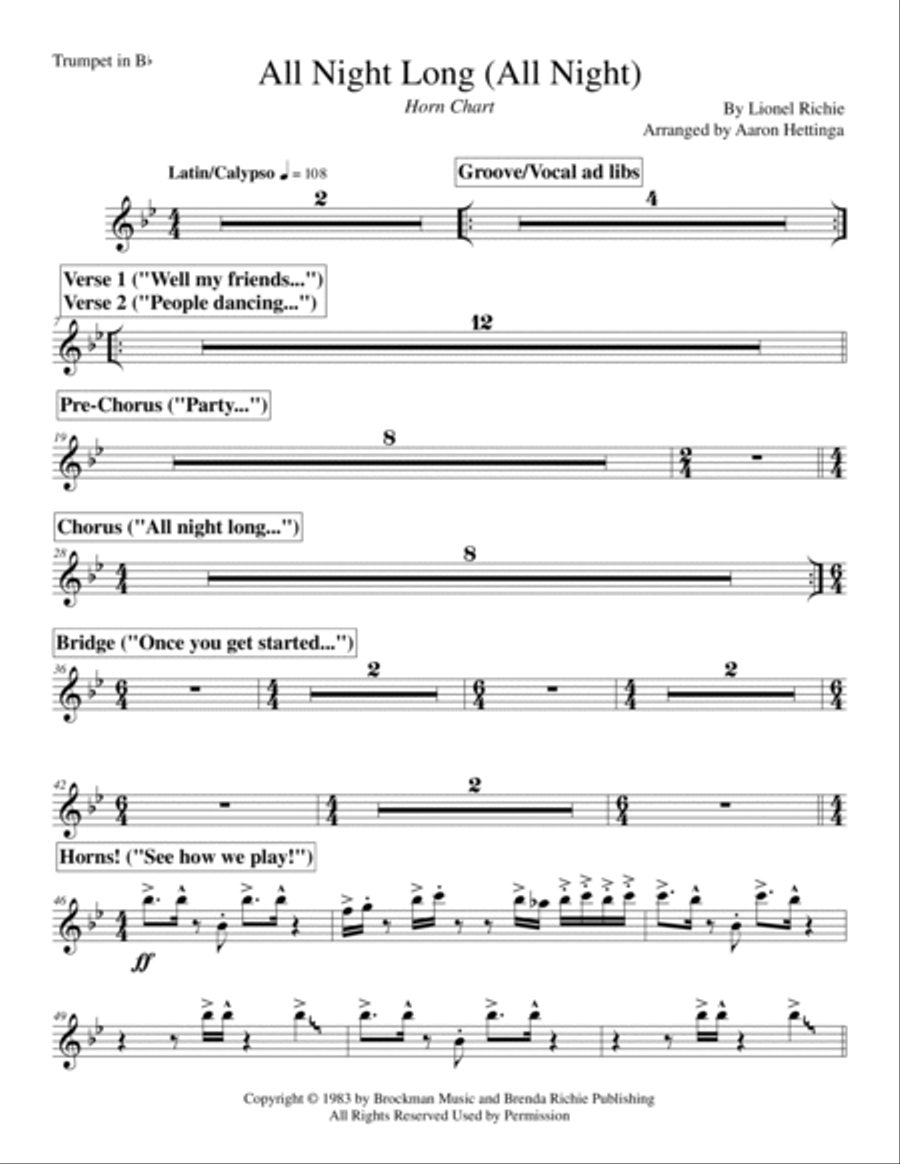 Trumpet in B♭

All Night Long (All Night)

Horn Chart

By Lionel Richie
Arranged by Aaron Hettinga

Latin/Calypso ♩ = 108

2

Groove/Vocal ad libs

4

Verse 1 ("Well my friends...")
Verse 2 ("People dancing...")

7

12

Pre-Chorus ("Party...")

19

8

Chorus ("All night long...")

28

8

Bridge ("Once you get started...")

36

2

2

42

2

Horns! ("See how we play!")

46

ff

49

Copyright © 1983 by Brockman Music and Brenda Richie Publishing
All Rights Reserved Used by Permission